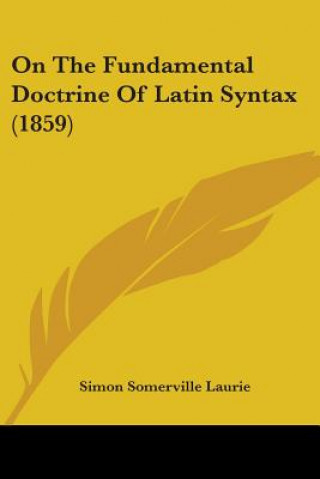 On The Fundamental Doctrine Of Latin Syntax (1859)

Simon Somerville Laurie